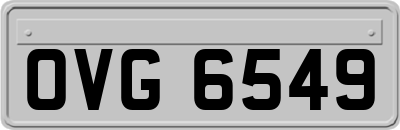 OVG 6549